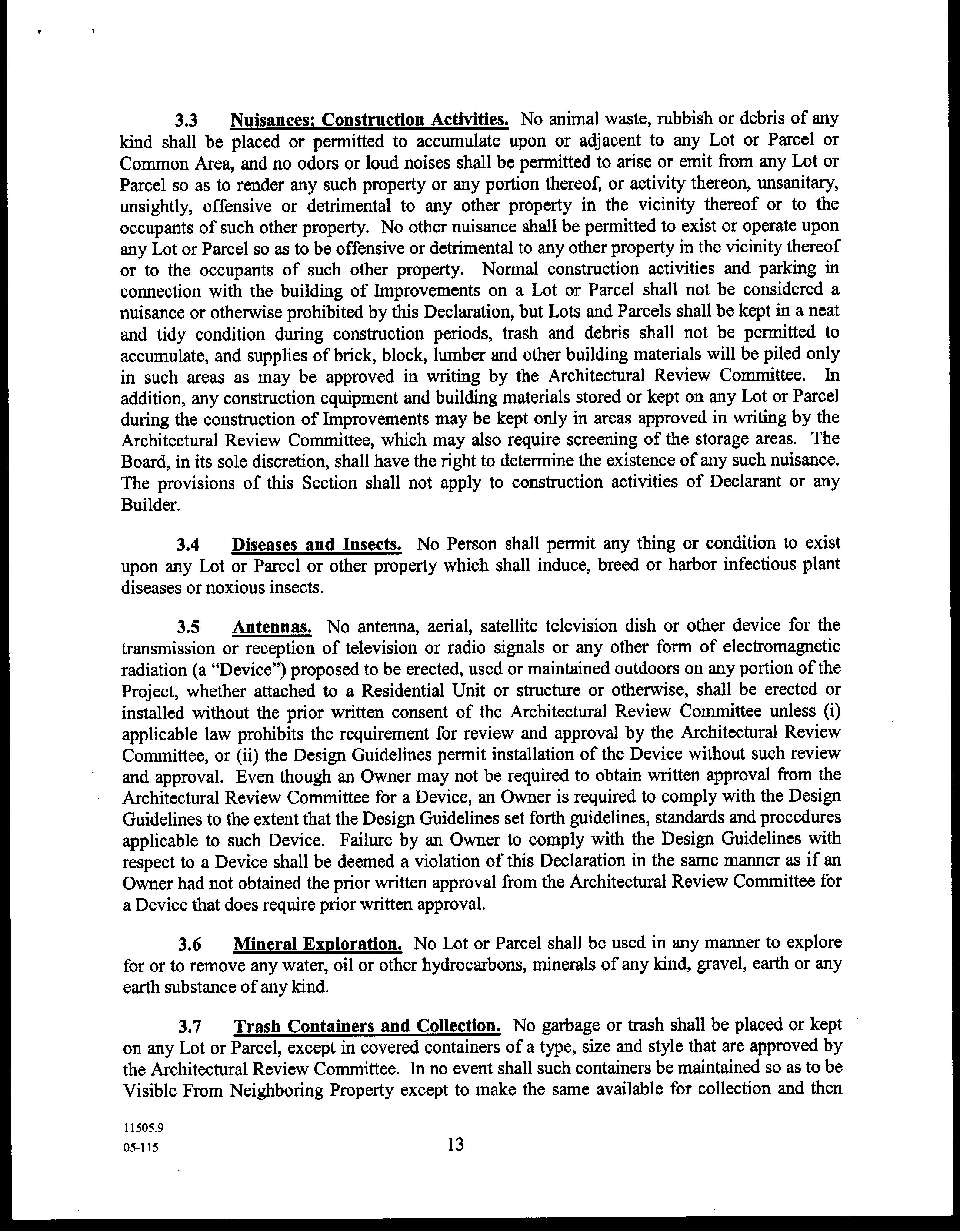 3.3 Nuisances; Construction Activities. No animal waste, rubbish or debris of any kind shall be placed or permitted to accumulate upon or adjacent to any Lot or Parcel or Common Area, and no odors or loud noises shall be permitted to arise or emit from any Lot or Parcel so as to render any such property or any portion thereof, or activity thereon, unsanitary, unsightly, offensive or detrimental to any other property in the vicinity thereof or to the occupants of such other property. No other nuisance shall be permitted to exist or operate upon any Lot or Parcel so as to be offensive or detrimental to any other property in the vicinity thereof or to the occupants of such other property. Normal construction activities and parking in connection with the building of Improvements on a Lot or Parcel shall not be considered a nuisance or otherwise prohibited by this Declaration, but Lots and Parcels shall be kept in a neat and tidy condition during construction periods, trash and debris shall not be permitted to accumulate, and supplies of brick, block, lumber and other building materials will be piled only in such areas as may be approved in writing by the Architectural Review Committee. In addition, any construction equipment and building materials stored or kept on any Lot or Parcel during the construction of Improvements may be kept only in areas approved in writing by the Architectural Review Committee, which may also require screening of the storage areas. The Board, in its sole discretion, shall have the right to determine the existence of any such nuisance. The provisions of this Section shall not apply to construction activities of Declarant or any Builder.

3.4 Diseases and Insects. No Person shall permit any thing or condition to exist upon any Lot or Parcel or other property which shall induce, breed or harbor infectious plant diseases or noxious insects.

3.5 Antennas. No antenna, aerial, satellite television dish or other device for the transmission or reception of television or radio signals or any other form of electromagnetic radiation (a "Device") proposed to be erected, used or maintained outdoors on any portion of the Project, whether attached to a Residential Unit or structure or otherwise, shall be erected or installed without the prior written consent of the Architectural Review Committee unless (i) applicable law prohibits the requirement for review and approval by the Architectural Review Committee, or (ii) the Design Guidelines permit installation of the Device without such review and approval. Even though an Owner may not be required to obtain written approval from the Architectural Review Committee for a Device, an Owner is required to comply with the Design Guidelines to the extent that the Design Guidelines set forth guidelines, standards and procedures applicable to such Device. Failure by an Owner to comply with the Design Guidelines with respect to a Device shall be deemed a violation of this Declaration in the same manner as if an Owner had not obtained the prior written approval from the Architectural Review Committee for a Device that does require prior written approval.

3.6 Mineral Exploration. No Lot or Parcel shall be used in any manner to explore for or to remove any water, oil or other hydrocarbons, minerals of any kind, gravel, earth or any earth substance of any kind.

3.7 Trash Containers and Collection. No garbage or trash shall be placed or kept on any Lot or Parcel, except in covered containers of a type, size and style that are approved by the Architectural Review Committee. In no event shall such containers be maintained so as to be Visible From Neighboring Property except to make the same available for collection and then

11505.9
05-115
13